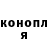 конопл
я